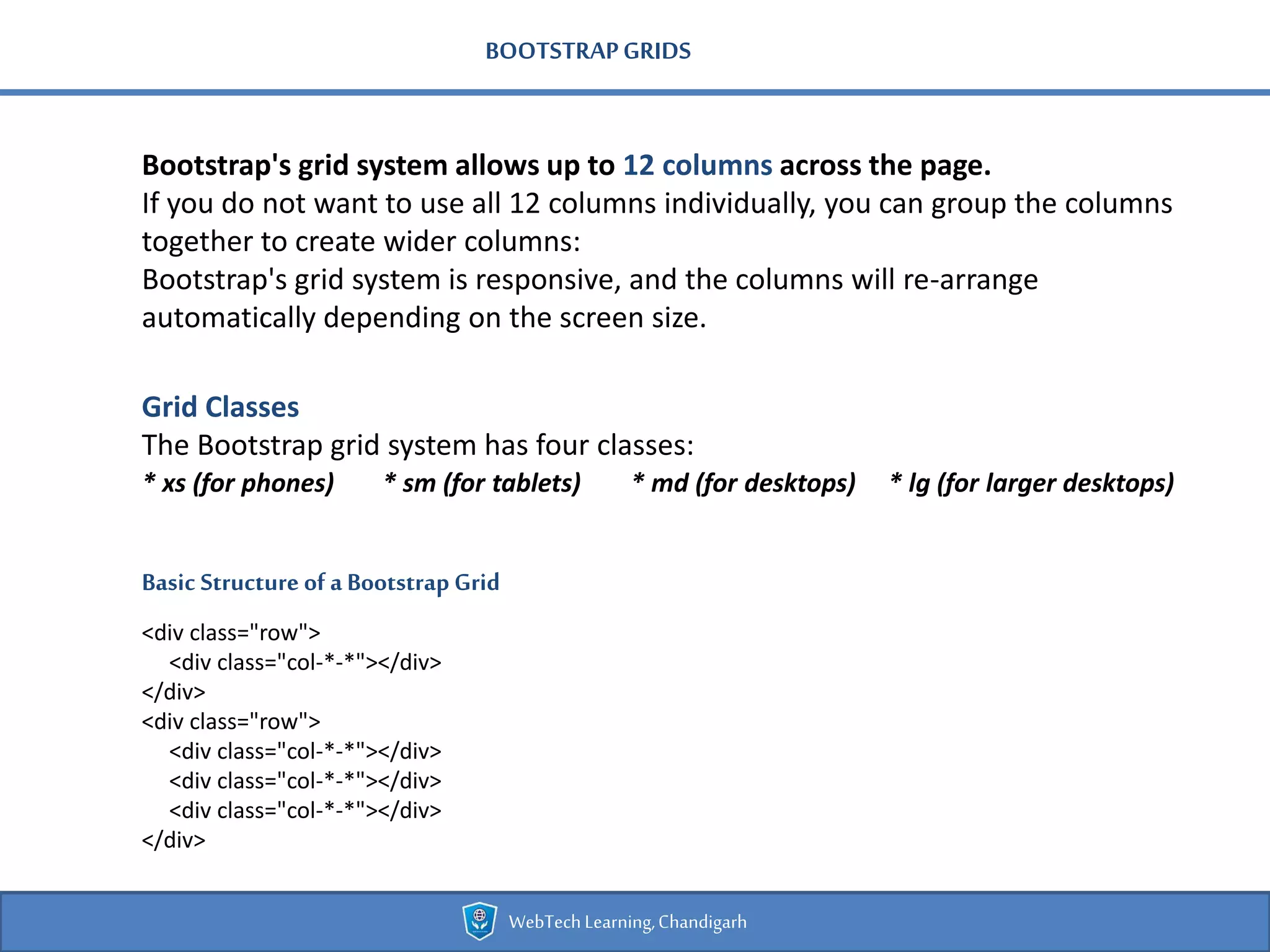 BOOTSTRAP GRIDS

Bootstrap's grid system allows up to 12 columns across the page.
If you do not want to use all 12 columns individually, you can group the columns together to create wider columns:
Bootstrap's grid system is responsive, and the columns will re-arrange automatically depending on the screen size.

Grid Classes
The Bootstrap grid system has four classes:
* xs (for phones) * sm (for tablets) * md (for desktops) * lg (for larger desktops)

Basic Structure of a Bootstrap Grid

<div class="row">
<div class="col-*-*"></div>
</div>
<div class="row">
<div class="col-*-*"></div>
<div class="col-*-*"></div>
<div class="col-*-*"></div>
</div>

WebTech Learning, Chandigarh